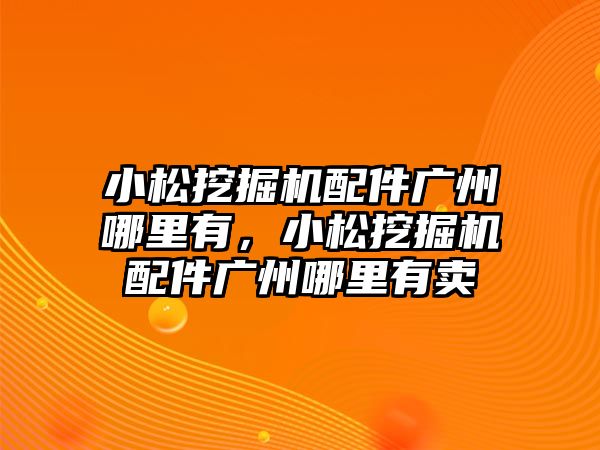 小松挖掘机配件广州哪里有，小松挖掘机配件广州哪里有卖